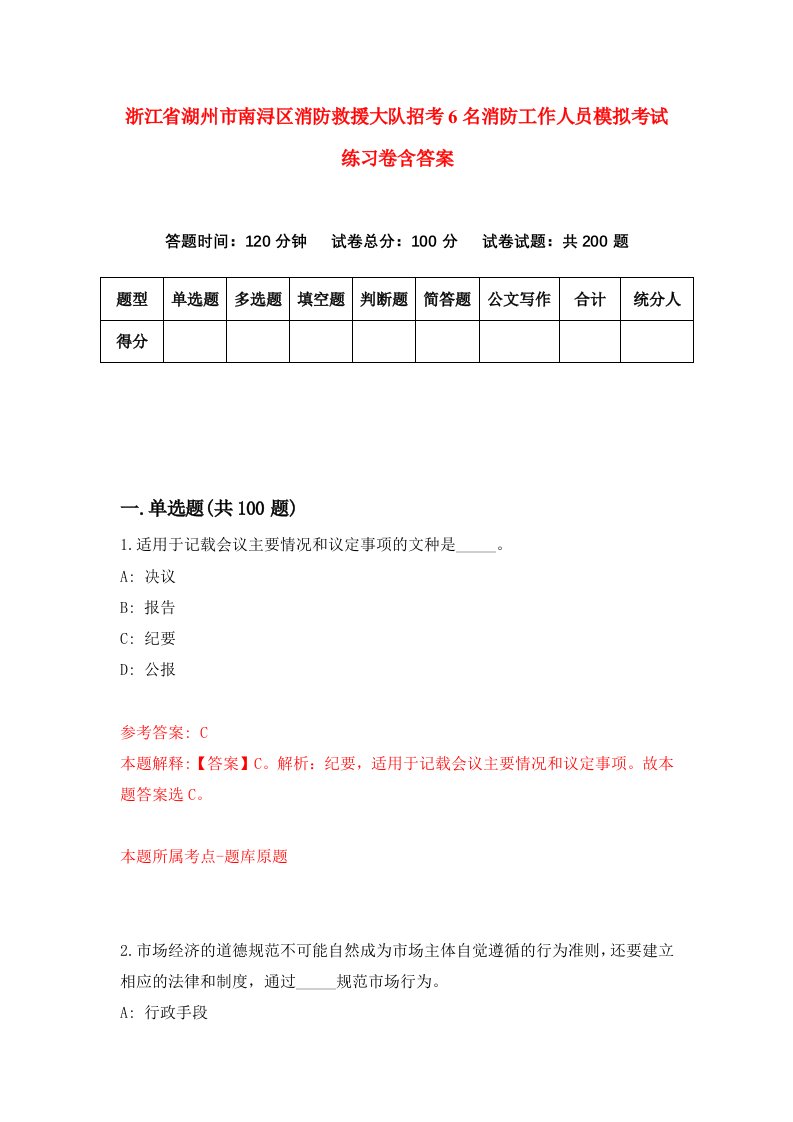 浙江省湖州市南浔区消防救援大队招考6名消防工作人员模拟考试练习卷含答案

答题时间：120分钟　试卷总分：100分　试卷试题：共200题

| 题型 | 单选题 | 多选题 | 填空题 | 判断题 | 简答题 | 公文写作 | 合计 | 统分人 |
|---|---|---|---|---|---|---|---|---|
| 得分 |  |  |  |  |  |  |  |  |

一.单选题(共100题)

1.适用于记载会议主要情况和议定事项的文种是_____。
A: 决议
B: 报告
C: 纪要
D: 公报

参考答案: C
本题解释:【答案】C。解析：纪要，适用于记载会议主要情况和议定事项。故本题答案选C。

本题所属考点-题库原题

2.市场经济的道德规范不可能自然成为市场主体自觉遵循的行为准则，还要建立相应的法律和制度，通过_____规范市场行为。
A: 行政手段